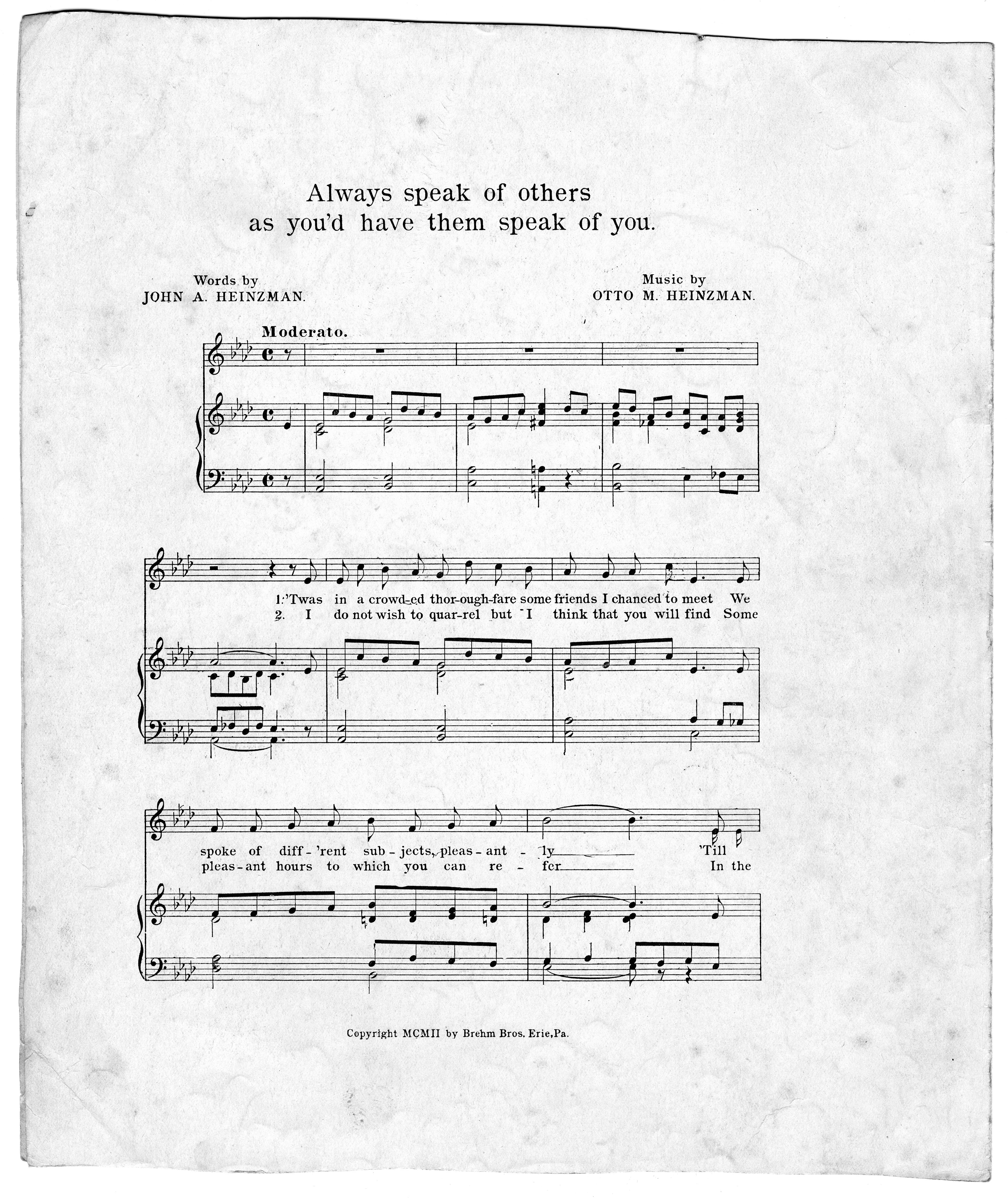 Always speak of others
as you'd have them speak of you.

Words by
JOHN A. HEINZMAN.

Music by
OTTO M. HEINZMAN.

Moderato.

1. 'Twas in a crowd-ed thor-ough-fare some friends I chanced to meet We
2. I do not wish to quar-rel but I think that you will find Some

spoke of diff-'rent sub-jects, pleas-ant-ly 'Till
pleas-ant hours to which you can re-fer In the

Copyright MCMII by Brehm Bros. Erie, Pa.